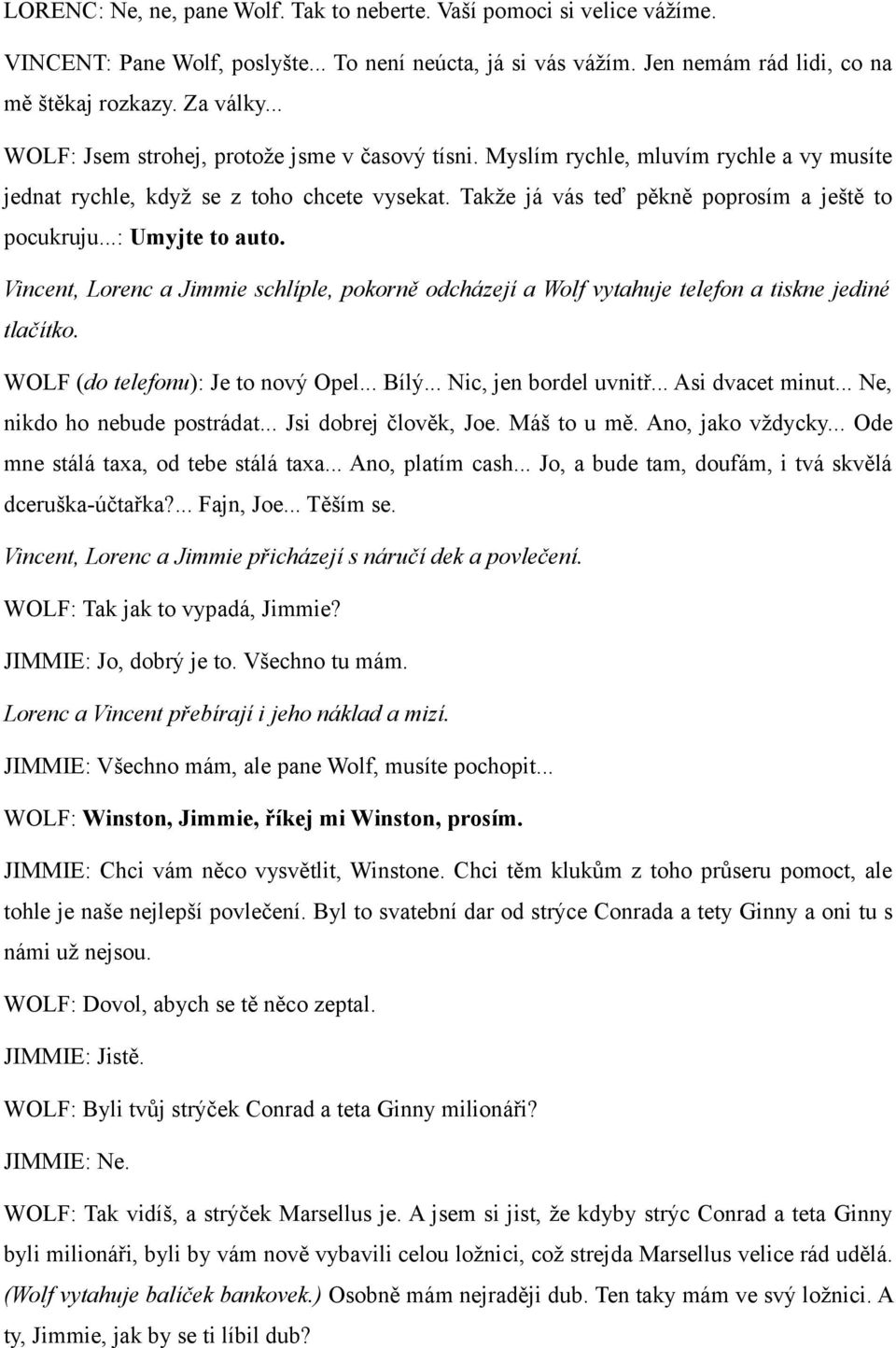 LORENC: Ne, ne, pane Wolf. Tak to neberte. Vaší pomoci si velice vážíme.

VINCENT: Pane Wolf, poslyšte... To není neúcta, já si vás vážím. Jen nemám rád lidi, co na mě štěkaj rozkazy. Za války...

WOLF: Jsem strohej, protože jsme v časový tísni. Myslím rychle, mluvím rychle a vy musíte jednat rychle, když se z toho chcete vysekat. Takže já vás teď pěkně poprosím a ještě to pocukruju...: Umyjte to auto.

Vincent, Lorenc a Jimmie schlíple, pokorně odcházejí a Wolf vytahuje telefon a tiskne jediné tlačítko.

WOLF (do telefonu): Je to nový Opel... Bílý... Nic, jen bordel uvnitř... Asi dvacet minut... Ne, nikdo ho nebude postrádat... Jsi dobrej člověk, Joe. Máš to u mě. Ano, jako vždycky... Ode mne stálá taxa, od tebe stálá taxa... Ano, platím cash... Jo, a bude tam, doufám, i tvá skvělá dceruška-účtařka?... Fajn, Joe... Těším se.

Vincent, Lorenc a Jimmie přicházejí s náručí dek a povlečení.

WOLF: Tak jak to vypadá, Jimmie?

JIMMIE: Jo, dobrý je to. Všechno tu mám.

Lorenc a Vincent přebírají i jeho náklad a mizí.

JIMMIE: Všechno mám, ale pane Wolf, musíte pochopit...

WOLF: Winston, Jimmie, říkej mi Winston, prosím.

JIMMIE: Chci vám něco vysvětlit, Winstone. Chci těm klukům z toho průseru pomoct, ale tohle je naše nejlepší povlečení. Byl to svatební dar od strýce Conrada a tety Ginny a oni tu s námi už nejsou.

WOLF: Dovol, abych se tě něco zeptal.

JIMMIE: Jistě.

WOLF: Byli tvůj strýček Conrad a teta Ginny milionáři?

JIMMIE: Ne.

WOLF: Tak vidíš, a strýček Marsellus je. A jsem si jist, že kdyby strýc Conrad a teta Ginny byli milionáři, byli by vám nově vybavili celou ložnici, což strejda Marsellus velice rád udělá. (Wolf vytahuje balíček bankovek.) Osobně mám nejraději dub. Ten taky mám ve svý ložnici. A ty, Jimmie, jak by se ti líbil dub?